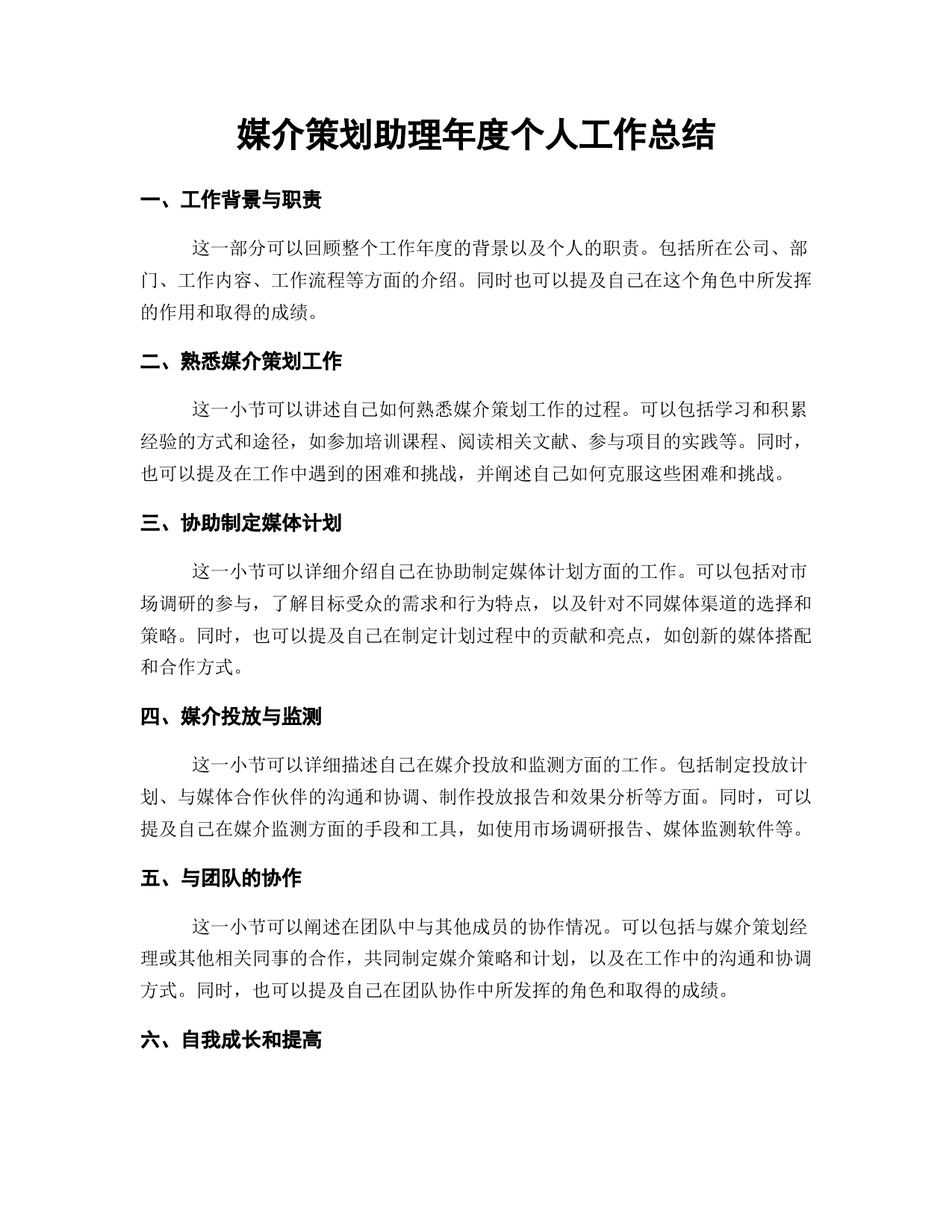 媒介策划助理年度个人工作总结

一、工作背景与职责

这一部分可以回顾整个工作年度的背景以及个人的职责。包括所在公司、部门、工作内容、工作流程等方面的介绍。同时也可以提及自己在这个角色中所发挥的作用和取得的成绩。

二、熟悉媒介策划工作

这一小节可以讲述自己如何熟悉媒介策划工作的过程。可以包括学习和积累经验的方式和途径，如参加培训课程、阅读相关文献、参与项目的实践等。同时，也可以提及在工作中遇到的困难和挑战，并阐述自己如何克服这些困难和挑战。

三、协助制定媒体计划

这一小节可以详细介绍自己在协助制定媒体计划方面的工作。可以包括对市场调研的参与，了解目标受众的需求和行为特点，以及针对不同媒体渠道的选择和策略。同时，也可以提及自己在制定计划过程中的贡献和亮点，如创新的媒体搭配和合作方式。

四、媒介投放与监测

这一小节可以详细描述自己在媒介投放和监测方面的工作。包括制定投放计划、与媒体合作伙伴的沟通和协调、制作投放报告和效果分析等方面。同时，可以提及自己在媒介监测方面的手段和工具，如使用市场调研报告、媒体监测软件等。

五、与团队的协作

这一小节可以阐述在团队中与其他成员的协作情况。可以包括与媒介策划经理或其他相关同事的合作，共同制定媒介策略和计划，以及在工作中的沟通和协调方式。同时，也可以提及自己在团队协作中所发挥的角色和取得的成绩。

六、自我成长和提高